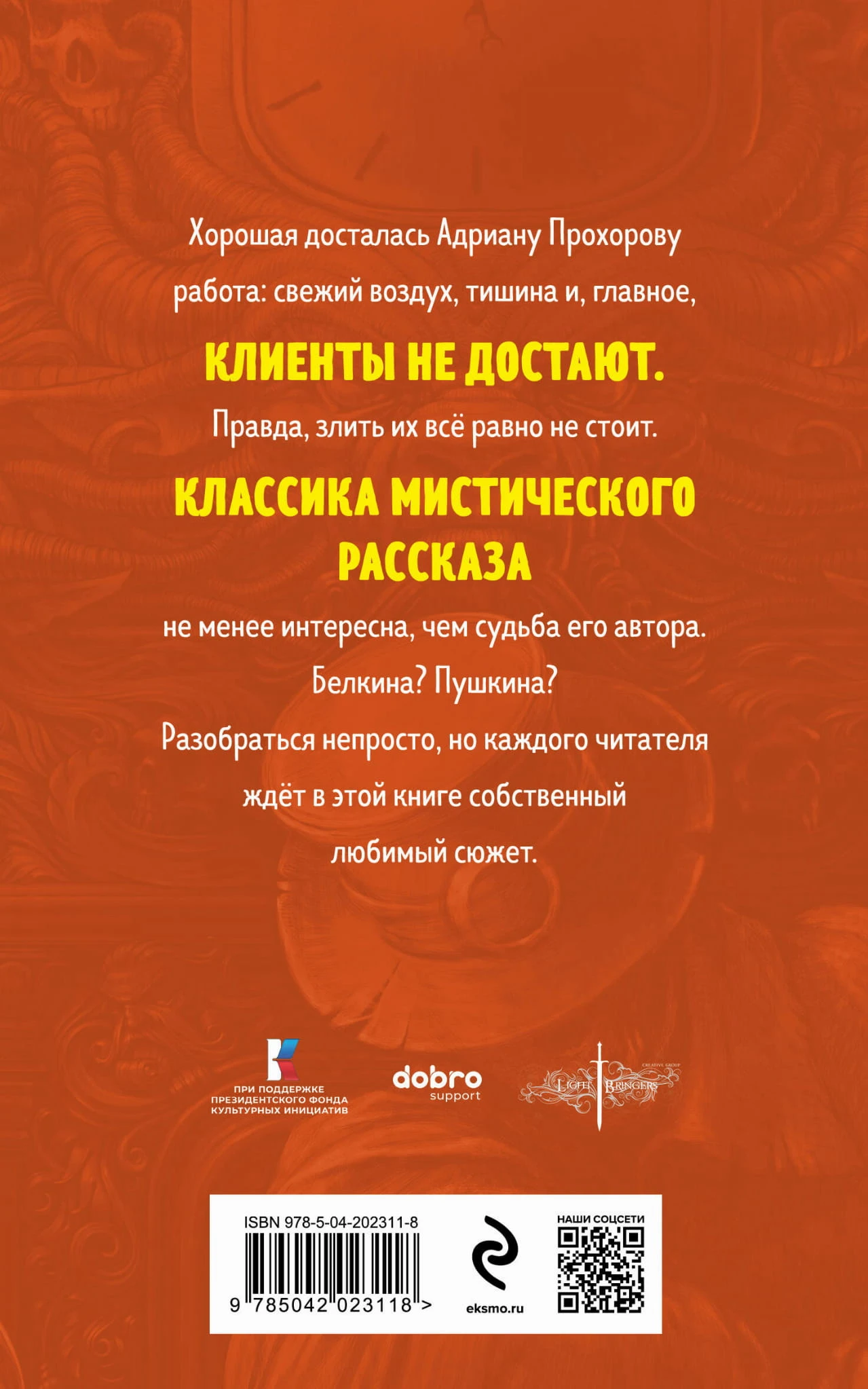 Хорошая досталась Адриану Прохорову работа: свежий воздух, тишина и, главное,

КЛИЕНТЫ НЕ ДОСТАЮТ.

Правда, злить их всё равно не стоит.

КЛАССИКА МИСТИЧЕСКОГО РАССКАЗА

не менее интересна, чем судьба его автора. Белкина? Пушкина? Разобраться непросто, но каждого читателя ждёт в этой книге собственный любимый сюжет.

ПРИ ПОДДЕРЖКЕ
ПРЕЗИДЕНТСКОГО ФОНДА
КУЛЬТУРНЫХ ИНИЦИАТИВ

dobro
support

CREATIVE GROUP
LIGHT BRINGERS

ISBN 978-5-04-202311-8
9 785042 023118 >

eksmo.ru

НАШИ СОЦСЕТИ